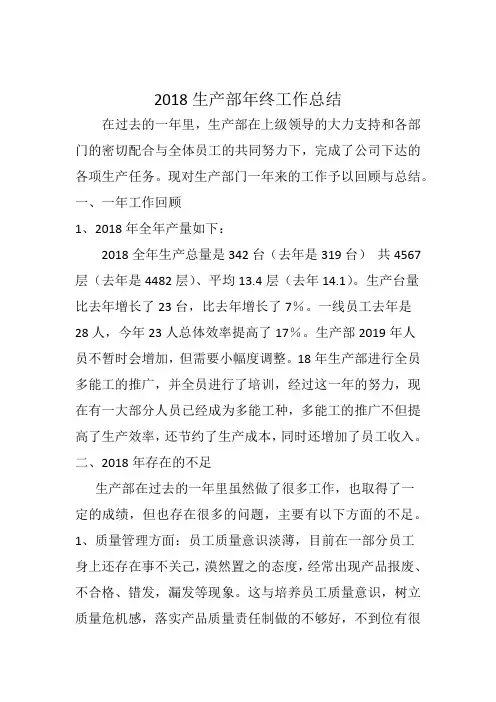 2018 生产部年终工作总结

在过去的一年里，生产部在上级领导的大力支持和各部门的密切配合与全体员工的共同努力下，完成了公司下达的各项生产任务。现对生产部门一年来的工作予以回顾与总结。

一、一年工作回顾

1、2018 年全年产量如下：

2018 全年生产总量是 342 台（去年是 319 台） 共 4567 层（去年是 4482 层）、平均 13.4 层（去年 14.1）。生产台量比去年增长了 23 台，比去年增长了 7%。一线员工去年是 28 人，今年 23 人总体效率提高了 17%。生产部 2019 年人员不暂时会增加，但需要小幅度调整。18 年生产部进行全员多能工的推广，并全员进行了培训，经过这一年的努力，现在有一大部分人员已经成为多能工种，多能工的推广不但提高了生产效率，还节约了生产成本，同时还增加了员工收入。

二、2018 年存在的不足

生产部在过去的一年里虽然做了很多工作，也取得了一定的成绩，但也存在很多的问题，主要有以下方面的不足。

1、质量管理方面：员工质量意识淡薄，目前在一部分员工身上还存在事不关己，漠然置之的态度，经常出现产品报废、不合格、错发，漏发等现象。这与培养员工质量意识，树立质量危机感，落实产品质量责任制做的不够好，不到位有很